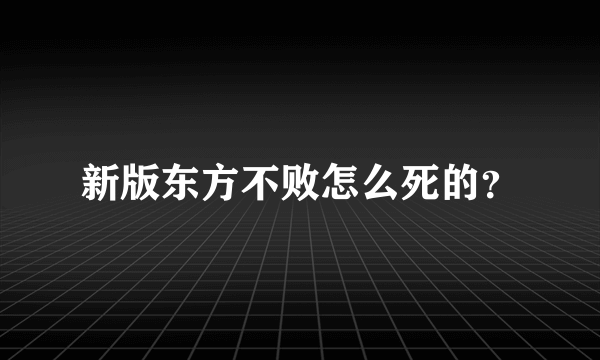 新版东方不败怎么死的?